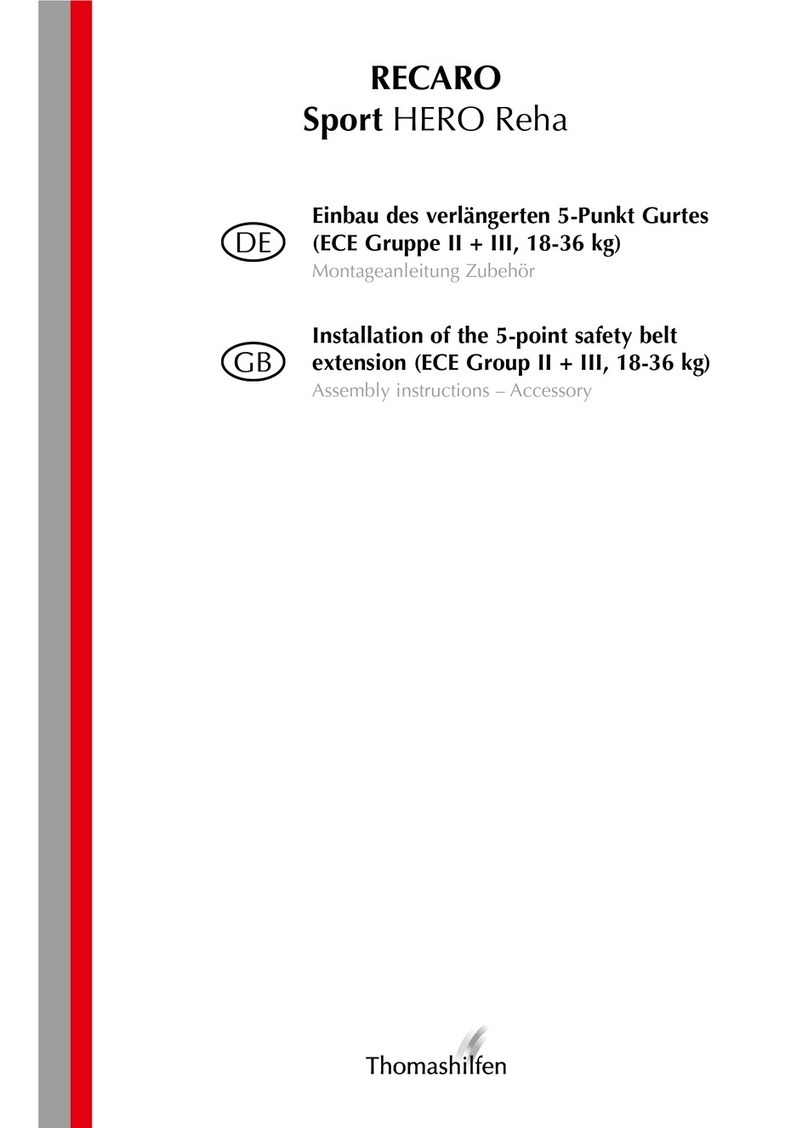 RECARO
Sport HERO Reha

DE

Einbau des verlängerten 5-Punkt Gurtes (ECE Gruppe II + III, 18-36 kg)
Montageanleitung Zubehör

GB

Installation of the 5-point safety belt extension (ECE Group II + III, 18-36 kg)
Assembly instructions – Accessory

Thomashilfen